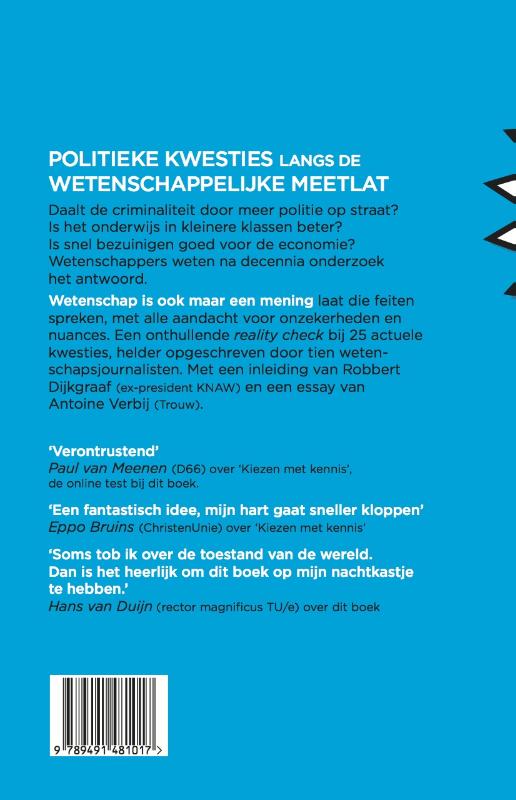 POLITIEKE KWESTIES LANGS DE WETENSCHAPPELIJKE MEETLAT

Daalt de criminaliteit door meer politie op straat? Is het onderwijs in kleinere klassen beter? Is snel bezuinigen goed voor de economie? Wetenschappers weten na decennia onderzoek het antwoord.

Wetenschap is ook maar een mening laat die feiten spreken, met alle aandacht voor onzekerheden en nuances. Een onthullende reality check bij 25 actuele kwesties, helder opgeschreven door tien wetenschapsjournalisten. Met een inleiding van Robbert Dijkgraaf (ex-president KNAW) en een essay van Antoine Verbij (Trouw).

'Verontrustend'
Paul van Meenen (D66) over 'Kiezen met kennis', de online test bij dit boek.

'Een fantastisch idee, mijn hart gaat sneller kloppen'
Eppo Bruins (ChristenUnie) over 'Kiezen met kennis'

'Soms tob ik over de toestand van de wereld. Dan is het heerlijk om dit boek op mijn nachtkastje te hebben.'
Hans van Duijn (rector magnificus TU/e) over dit boek

9 789491 481017 >